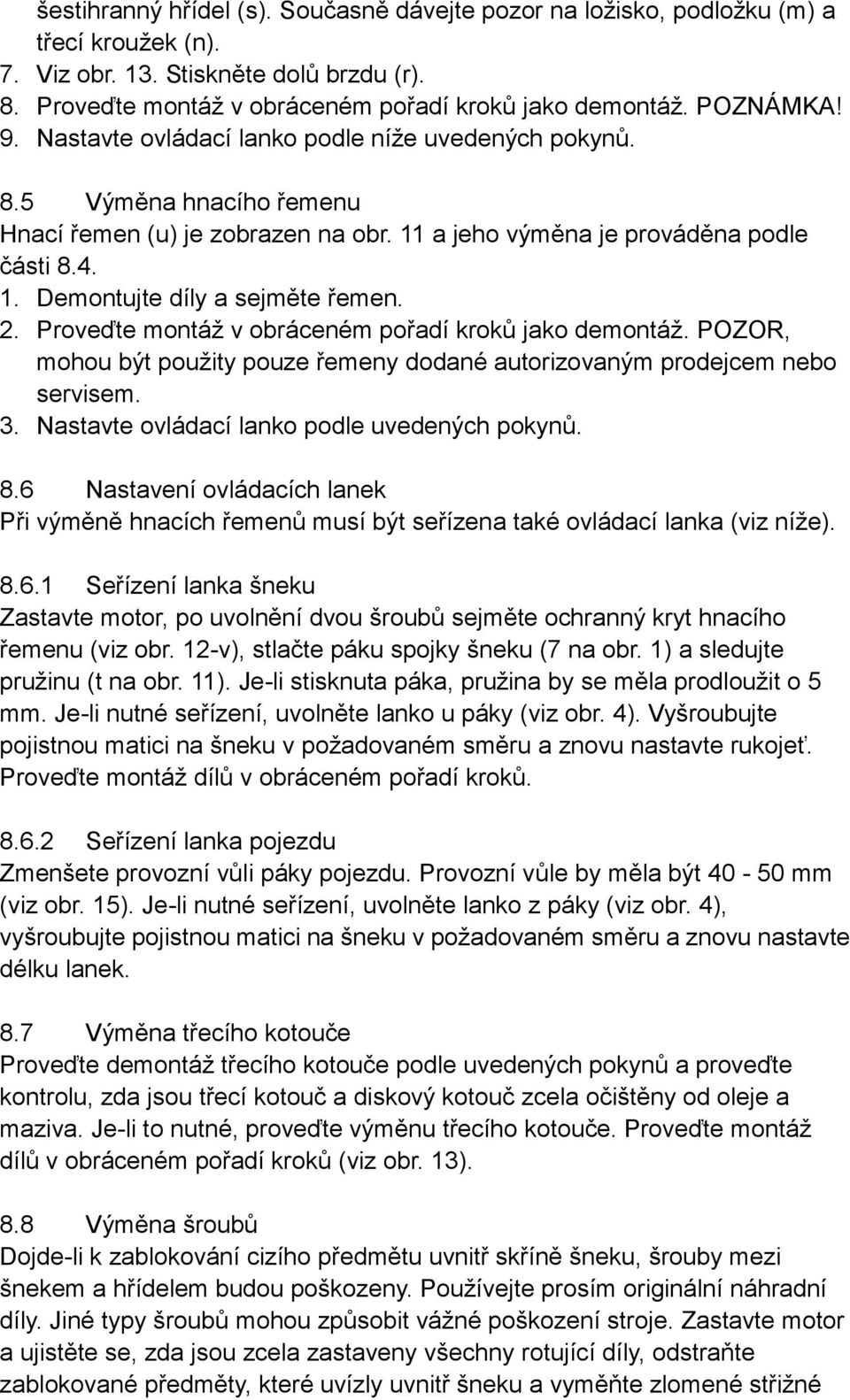 šestihranný hřídel (s). Současně dávejte pozor na ložisko, podložku (m) a třecí kroužek (n).
7. Viz obr. 13. Stiskněte dolů brzdu (r).
8. Proveďte montáž v obráceném pořadí kroků jako demontáž. POZNÁMKA!
9. Nastavte ovládací lanko podle níže uvedených pokynů.

8.5 Výměna hnacího řemenu
Hnací řemen (u) je zobrazen na obr. 11 a jeho výměna je prováděna podle části 8.4.
1. Demontujte díly a sejměte řemen.
2. Proveďte montáž v obráceném pořadí kroků jako demontáž. POZOR, mohou být použity pouze řemeny dodané autorizovaným prodejcem nebo servisem.
3. Nastavte ovládací lanko podle uvedených pokynů.

8.6 Nastavení ovládacích lanek
Při výměně hnacích řemenů musí být seřízena také ovládací lanka (viz níže).

8.6.1 Seřízení lanka šneku
Zastavte motor, po uvolnění dvou šroubů sejměte ochranný kryt hnacího řemenu (viz obr. 12-v), stlačte páku spojky šneku (7 na obr. 1) a sledujte pružinu (t na obr. 11). Je-li stisknuta páka, pružina by se měla prodloužit o 5 mm. Je-li nutné seřízení, uvolněte lanko u páky (viz obr. 4). Vyšroubujte pojistnou matici na šneku v požadovaném směru a znovu nastavte rukojeť. Proveďte montáž dílů v obráceném pořadí kroků.

8.6.2 Seřízení lanka pojezdu
Zmenšete provozní vůli páky pojezdu. Provozní vůle by měla být 40 - 50 mm (viz obr. 15). Je-li nutné seřízení, uvolněte lanko z páky (viz obr. 4), vyšroubujte pojistnou matici na šneku v požadovaném směru a znovu nastavte délku lanek.

8.7 Výměna třecího kotouče
Proveďte demontáž třecího kotouče podle uvedených pokynů a proveďte kontrolu, zda jsou třecí kotouč a diskový kotouč zcela očištěny od oleje a maziva. Je-li to nutné, proveďte výměnu třecího kotouče. Proveďte montáž dílů v obráceném pořadí kroků (viz obr. 13).

8.8 Výměna šroubů
Dojde-li k zablokování cizího předmětu uvnitř skříně šneku, šrouby mezi šnekem a hřídelem budou poškozeny. Používejte prosím originální náhradní díly. Jiné typy šroubů mohou způsobit vážné poškození stroje. Zastavte motor a ujistěte se, zda jsou zcela zastaveny všechny rotující díly, odstraňte zablokované předměty, které uvízly uvnitř šneku a vyměňte zlomené střižné